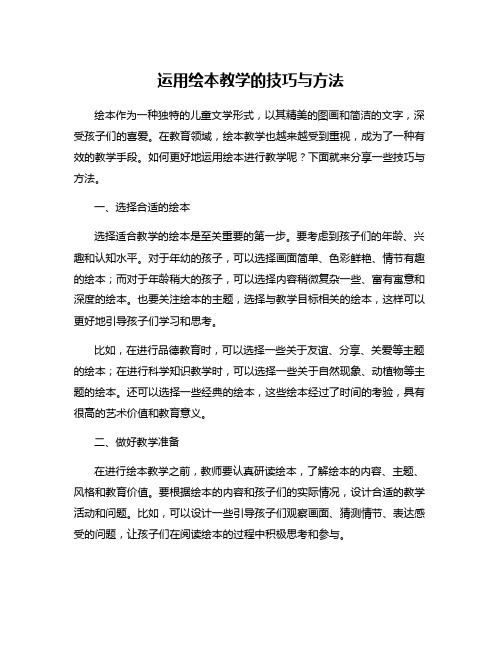 运用绘本教学的技巧与方法

绘本作为一种独特的儿童文学形式，以其精美的图画和简洁的文字，深受孩子们的喜爱。在教育领域，绘本教学也越来越受到重视，成为了一种有效的教学手段。如何更好地运用绘本进行教学呢？下面就来分享一些技巧与方法。

一、选择合适的绘本

选择适合教学的绘本是至关重要的第一步。要考虑到孩子们的年龄、兴趣和认知水平。对于年幼的孩子，可以选择画面简单、色彩鲜艳、情节有趣的绘本；而对于年龄稍大的孩子，可以选择内容稍微复杂一些、富有寓意和深度的绘本。也要关注绘本的主题，选择与教学目标相关的绘本，这样可以更好地引导孩子们学习和思考。

比如，在进行品德教育时，可以选择一些关于友谊、分享、关爱等主题的绘本；在进行科学知识教学时，可以选择一些关于自然现象、动植物等主题的绘本。还可以选择一些经典的绘本，这些绘本经过了时间的考验，具有很高的艺术价值和教育意义。

二、做好教学准备

在进行绘本教学之前，教师要认真研读绘本，了解绘本的内容、主题、风格和教育价值。要根据绘本的内容和孩子们的实际情况，设计合适的教学活动和问题。比如，可以设计一些引导孩子们观察画面、猜测情节、表达感受的问题，让孩子们在阅读绘本的过程中积极思考和参与。